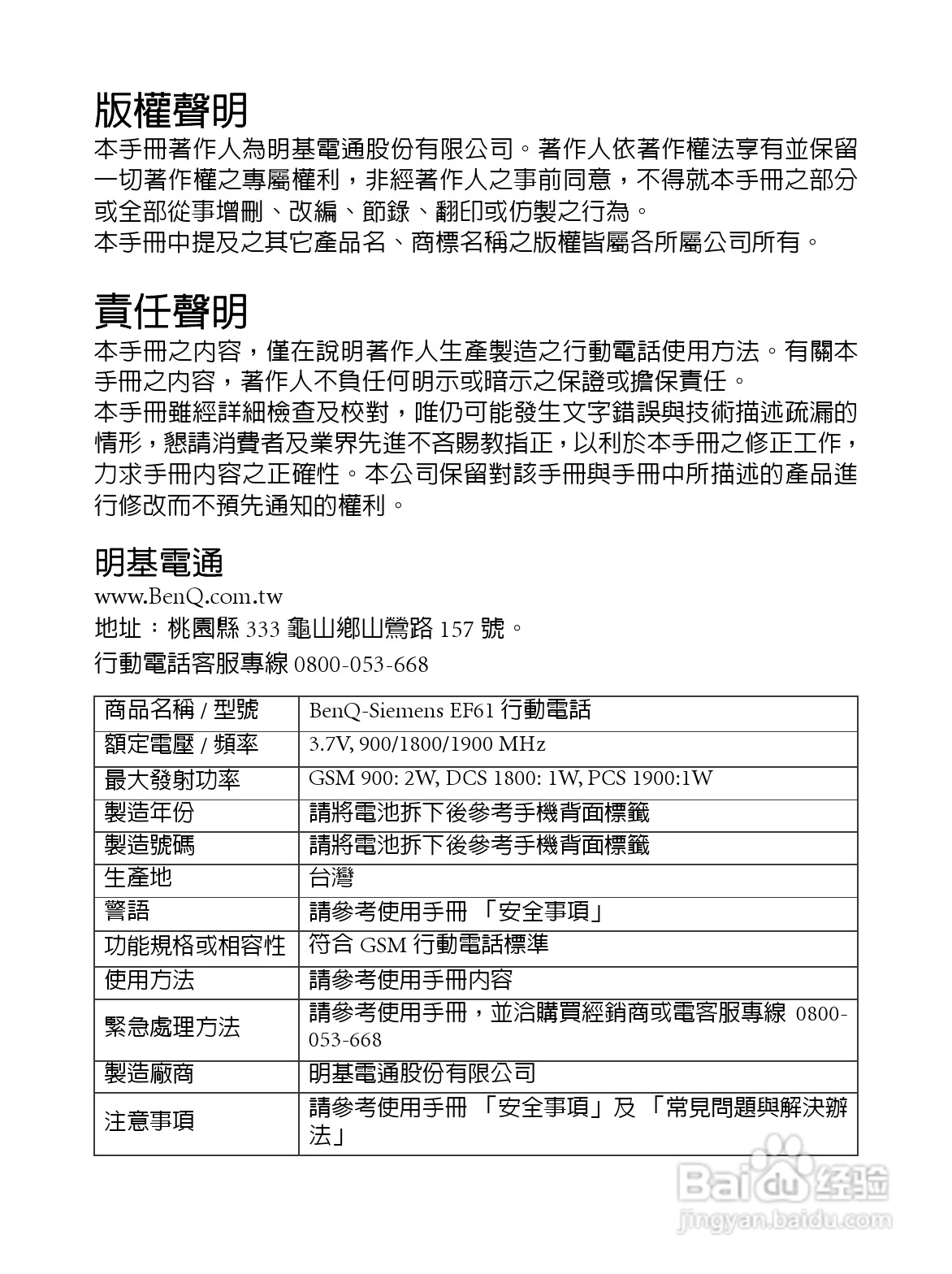 版權聲明
本手冊著作人為明基電通股份有限公司。著作人依著作權法享有並保留一切著作權之專屬權利，非經著作人之事前同意，不得就本手冊之部分或全部從事增刪、改編、節錄、翻印或仿製之行為。
本手冊中提及之其它產品名、商標名稱之版權皆屬各所屬公司所有。

責任聲明
本手冊之內容，僅在說明著作人生產製造之行動電話使用方法。有關本手冊之內容，著作人不負任何明示或暗示之保證或擔保責任。
本手冊雖經詳細檢查及校對，唯仍可能發生文字錯誤與技術描述疏漏的情形，懇請消費者及業界先進不吝賜教指正，以利於本手冊之修正工作，力求手冊內容之正確性。本公司保留對該手冊與手冊中所描述的產品進行修改而不預先通知的權利。

明基電通
www.BenQ.com.tw
地址：桃園縣 333 龜山鄉山鶯路 157 號。
行動電話客服專線 0800-053-668

| 商品名稱 / 型號 | BenQ-Siemens EF61 行動電話 |
|---|---|
| 額定電壓 / 頻率 | 3.7V, 900/1800/1900 MHz |
| 最大發射功率 | GSM 900: 2W, DCS 1800: 1W, PCS 1900:1W |
| 製造年份 | 請將電池拆下後參考手機背面標籤 |
| 製造號碼 | 請將電池拆下後參考手機背面標籤 |
| 生產地 | 台灣 |
| 警語 | 請參考使用手冊 「安全事項」 |
| 功能規格或相容性 | 符合 GSM 行動電話標準 |
| 使用方法 | 請參考使用手冊內容 |
| 緊急處理方法 | 請參考使用手冊，並洽購買經銷商或電客服專線 0800-053-668 |
| 製造廠商 | 明基電通股份有限公司 |
| 注意事項 | 請參考使用手冊 「安全事項」及 「常見問題與解決辦法」 |

Baidu 经验
jingyan.baidu.com